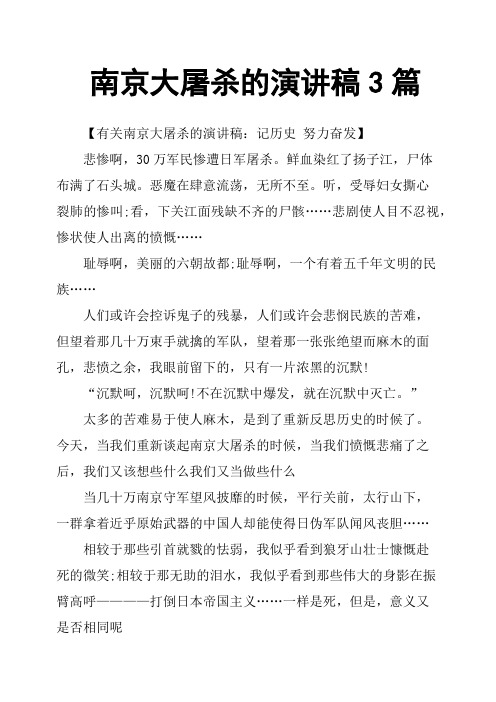 南京大屠杀的演讲稿 3 篇

【有关南京大屠杀的演讲稿：记历史 努力奋发】

悲惨啊，30 万军民惨遭日军屠杀。鲜血染红了扬子江，尸体布满了石头城。恶魔在肆意流荡，无所不至。听，受辱妇女撕心裂肺的惨叫;看，下关江面残缺不齐的尸骸……悲剧使人目不忍视，惨状使人出离的愤慨……

耻辱啊，美丽的六朝故都;耻辱啊，一个有着五千年文明的民族……

人们或许会控诉鬼子的残暴，人们或许会悲悯民族的苦难，但望着那几十万束手就擒的军队，望着那一张张绝望而麻木的面孔，悲愤之余，我眼前留下的，只有一片浓黑的沉默!

“沉默呵，沉默呵!不在沉默中爆发，就在沉默中灭亡。”

太多的苦难易于使人麻木，是到了重新反思历史的时候了。今天，当我们重新谈起南京大屠杀的时候，当我们愤慨悲痛了之后，我们又该想些什么我们又当做些什么

当几十万南京守军望风披靡的时候，平行关前，太行山下，一群拿着近乎原始武器的中国人却能使得日伪军队闻风丧胆……

相较于那些引首就戮的怯弱，我似乎看到狼牙山壮士慷慨赴死的微笑;相较于那无助的泪水，我似乎看到那些伟大的身影在振臂高呼————打倒日本帝国主义……一样是死，但是，意义又是否相同呢